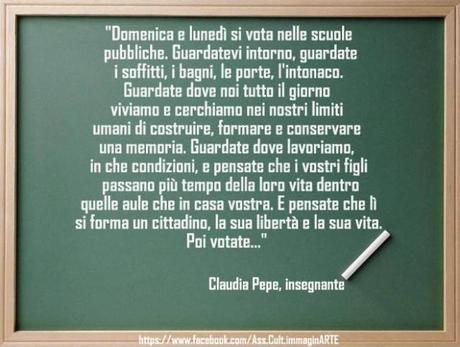 "Domenica e lunedì si vota nelle scuole pubbliche. Guardatevi intorno, guardate i soffitti, i bagni, le porte, l'intonaco. Guardate dove noi tutto il giorno viviamo e cerchiamo nei nostri limiti umani di costruire, formare e conservare una memoria. Guardate dove lavoriamo, in che condizioni, e pensate che i vostri figli passano più tempo della loro vita dentro quelle aule che in casa vostra. E pensate che lì si forma un cittadino, la sua libertà e la sua vita. Poi votate..."

Claudia Pepe, insegnante

https://www.facebook.com/Ass.Cult.immaginARTE